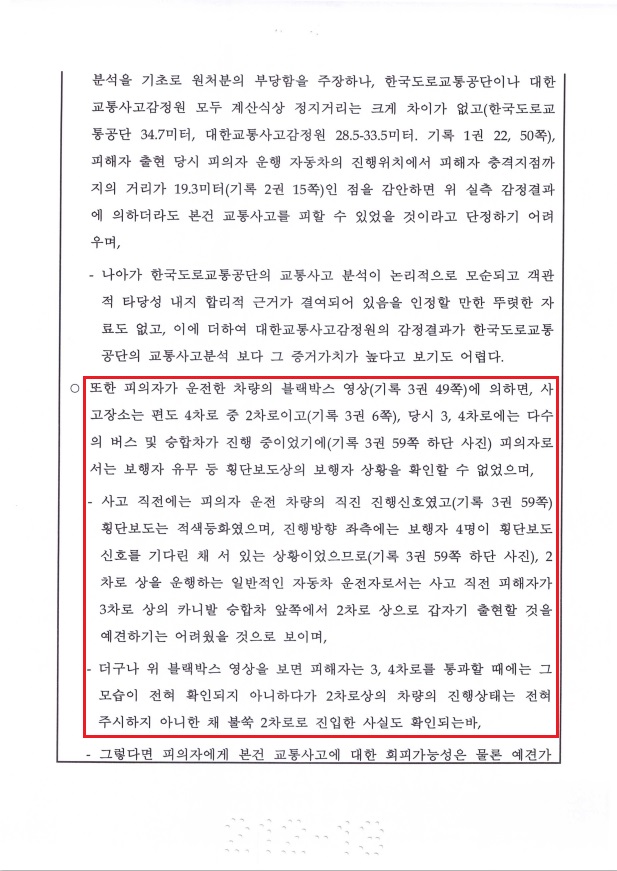 분석을 기초로 원처분의 부당함을 주장하나, 한국도로교통공단이나 대한교통사고감정원 모두 계산식상 정지거리는 크게 차이가 없고(한국도로교통공단 34.7미터, 대한교통사고감정원 28.5-33.5미터. 기록 1권 22, 50쪽), 피해자 출현 당시 피의자 운행 자동차의 진행위치에서 피해자 충격지점까지의 거리가 19.3미터(기록 2권 15쪽)인 점을 감안하면 위 실측 감정결과에 의하더라도 본건 교통사고를 피할 수 있었을 것이라고 단정하기 어려우며,

- 나아가 한국도로교통공단의 교통사고 분석이 논리적으로 모순되고 객관적 타당성 내지 합리적 근거가 결여되어 있음을 인정할 만한 뚜렷한 자료도 없고, 이에 더하여 대한교통사고감정원의 감정결과가 한국도로교통공단의 교통사고분석 보다 그 증거가치가 높다고 보기도 어렵다.

○ 또한 피의자가 운전한 차량의 블랙박스 영상(기록 3권 49쪽)에 의하면, 사고장소는 편도 4차로 중 2차로이고(기록 3권 6쪽), 당시 3, 4차로에는 다수의 버스 및 승합차가 진행 중이었기에(기록 3권 59쪽 하단 사진) 피의자로서는 보행자 유무 등 횡단보도상의 보행자 상황을 확인할 수 없었으며,

- 사고 직전에는 피의자 운전 차량의 직진 진행신호였고(기록 3권 59쪽) 횡단보도는 적색등화였으며, 진행방향 좌측에는 보행자 4명이 횡단보도 신호를 기다린 채 서 있는 상황이었으므로(기록 3권 59쪽 하단 사진), 2차로 상을 운행하는 일반적인 자동차 운전자로서는 사고 직전 피해자가 3차로 상의 카니발 승합차 앞쪽에서 2차로 상으로 갑자기 출현할 것을 예견하기는 어려웠을 것으로 보이며,

- 더구나 위 블랙박스 영상을 보면 피해자는 3, 4차로를 통과할 때에는 그 모습이 전혀 확인되지 아니하다가 2차로상의 차량의 진행상태는 전혀 주시하지 아니한 채 불쑥 2차로로 진입한 사실도 확인되는바,

- 그렇다면 피의자에게 본건 교통사고에 대한 회피가능성은 물론 예견가